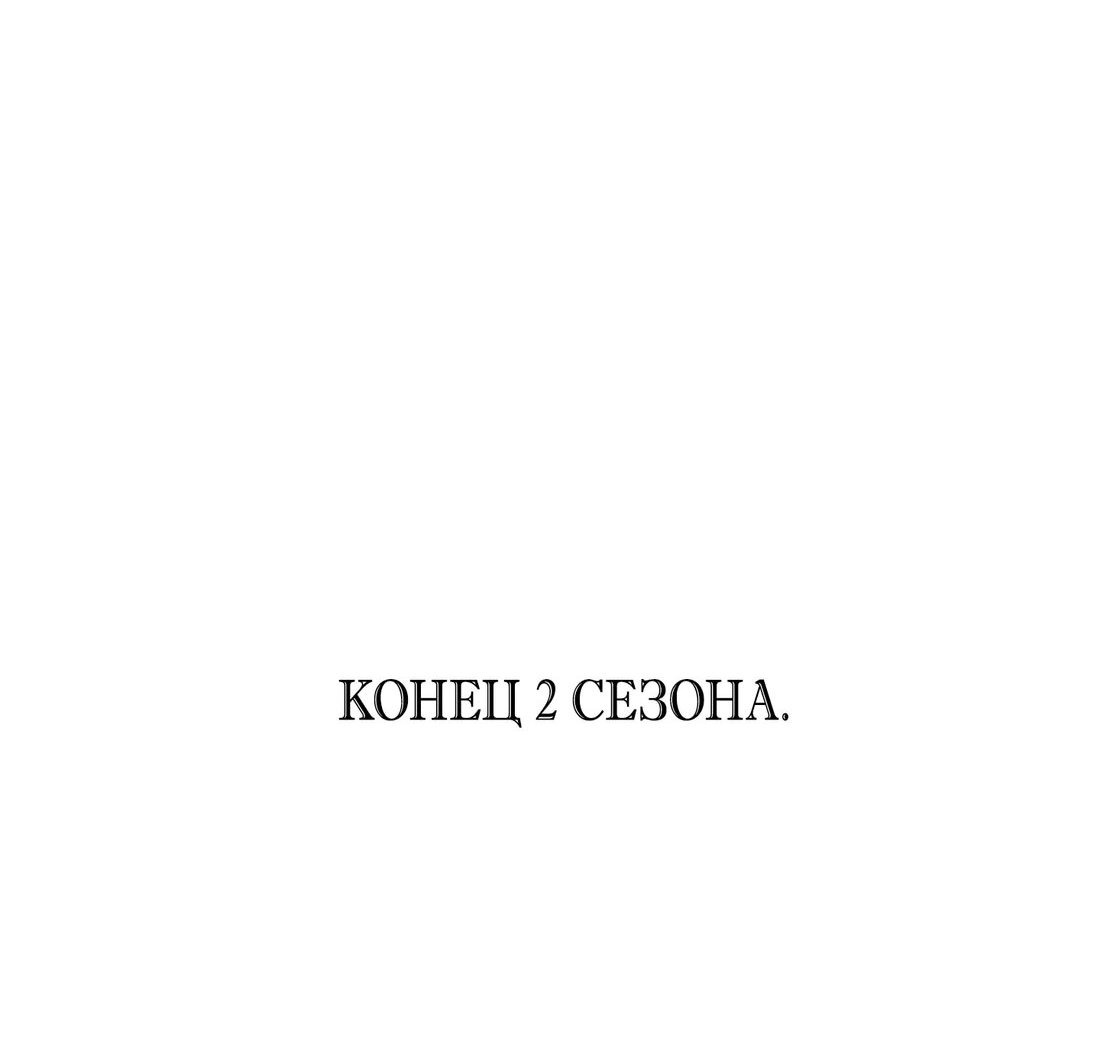 КОНЕЦ 2 СЕЗОНА.